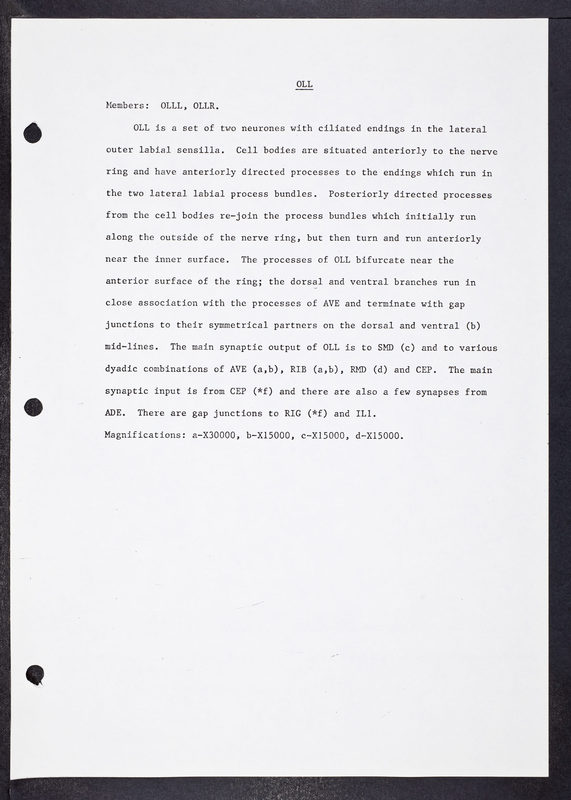 OLL

Members: OLLL, OLLR.

OLL is a set of two neurones with ciliated endings in the lateral outer labial sensilla. Cell bodies are situated anteriorly to the nerve ring and have anteriorly directed processes to the endings which run in the two lateral labial process bundles. Posteriorly directed processes from the cell bodies re-join the process bundles which initially run along the outside of the nerve ring, but then turn and run anteriorly near the inner surface. The processes of OLL bifurcate near the anterior surface of the ring; the dorsal and ventral branches run in close association with the processes of AVE and terminate with gap junctions to their symmetrical partners on the dorsal and ventral (b) mid-lines. The main synaptic output of OLL is to SMD (c) and to various dyadic combinations of AVE (a,b), RIB (a,b), RMD (d) and CEP. The main synaptic input is from CEP (*f) and there are also a few synapses from ADE. There are gap junctions to RIG (*f) and IL1.

Magnifications: a-X30000, b-X15000, c-X15000, d-X15000.